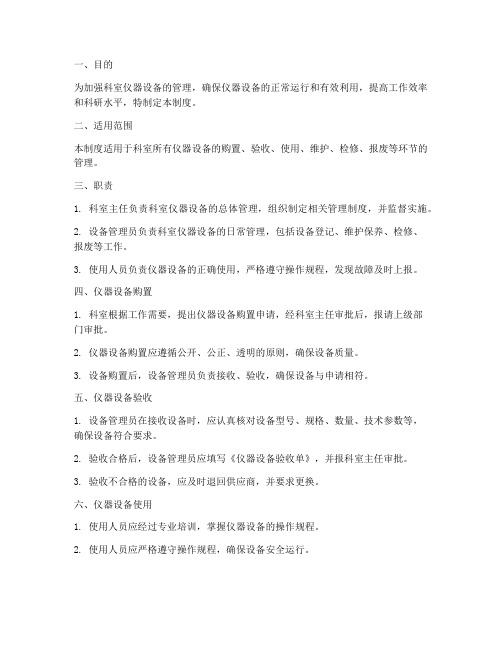 一、目的

为加强科室仪器设备的管理，确保仪器设备的正常运行和有效利用，提高工作效率和科研水平，特制定本制度。

二、适用范围

本制度适用于科室所有仪器设备的购置、验收、使用、维护、检修、报废等环节的管理。

三、职责

1. 科室主任负责科室仪器设备的总体管理，组织制定相关管理制度，并监督实施。

2. 设备管理员负责科室仪器设备的日常管理，包括设备登记、维护保养、检修、报废等工作。

3. 使用人员负责仪器设备的正确使用，严格遵守操作规程，发现故障及时上报。

四、仪器设备购置

1. 科室根据工作需要，提出仪器设备购置申请，经科室主任审批后，报请上级部门审批。

2. 仪器设备购置应遵循公开、公正、透明的原则，确保设备质量。

3. 设备购置后，设备管理员负责接收、验收，确保设备与申请相符。

五、仪器设备验收

1. 设备管理员在接收设备时，应认真核对设备型号、规格、数量、技术参数等，确保设备符合要求。

2. 验收合格后，设备管理员应填写《仪器设备验收单》，并报科室主任审批。

3. 验收不合格的设备，应及时退回供应商，并要求更换。

六、仪器设备使用

1. 使用人员应经过专业培训，掌握仪器设备的操作规程。

2. 使用人员应严格遵守操作规程，确保设备安全运行。